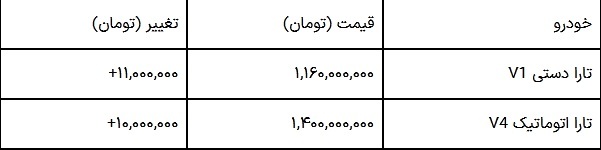 | خودرو | قیمت (تومان) | تغییر (تومان) |
|---|---|---|
| تارا دستی V1 | ۱,۱۶۰,۰۰۰,۰۰۰ | +۱۱,۰۰۰,۰۰۰ |
| تارا اتوماتیک V4 | ۱,۴۰۰,۰۰۰,۰۰۰ | +۱۰,۰۰۰,۰۰۰ |